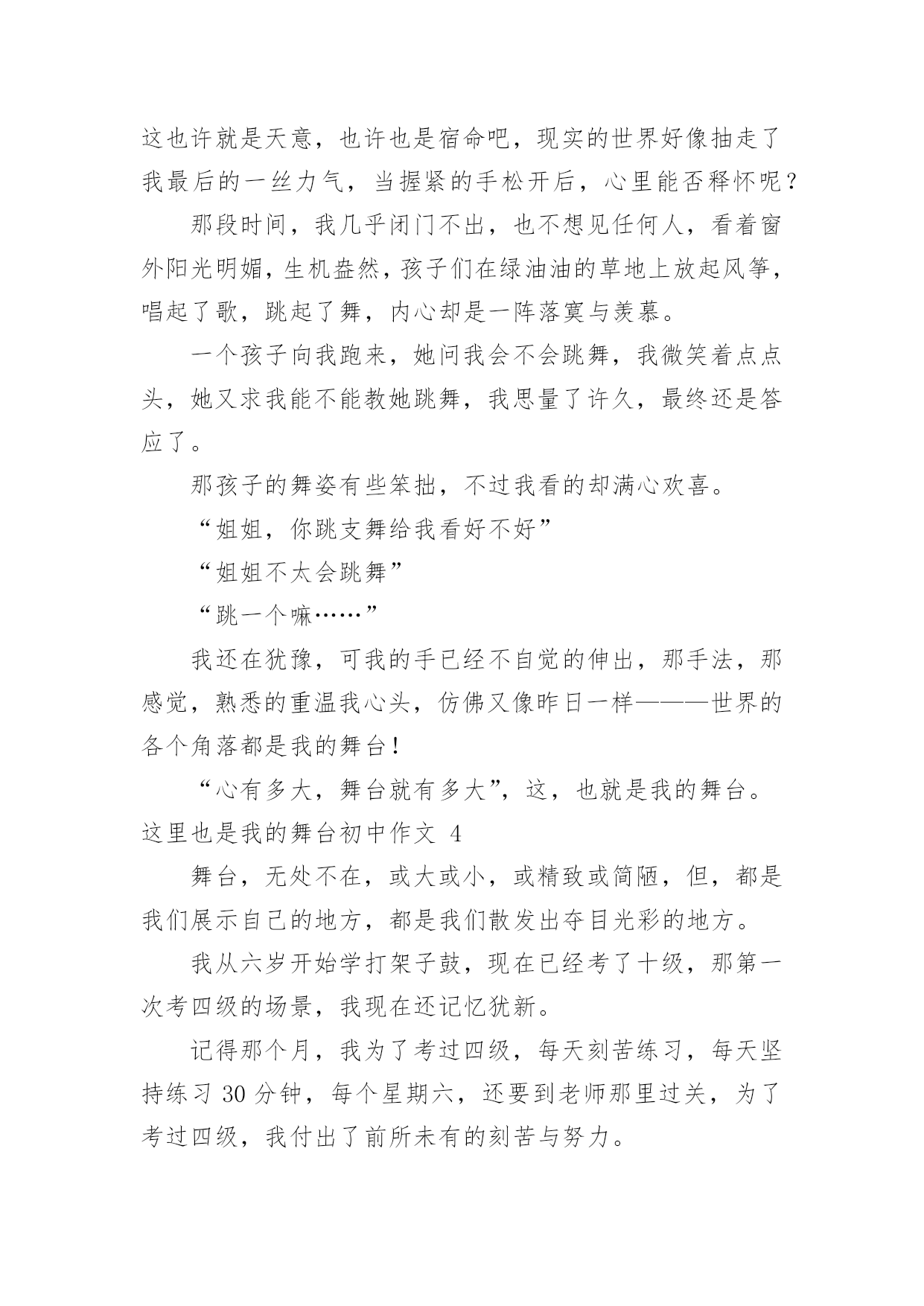 这也许就是天意，也许也是宿命吧，现实的世界好像抽走了我最后的一丝力气，当握紧的手松开后，心里能否释怀呢？

那段时间，我几乎闭门不出，也不想见任何人，看着窗外阳光明媚，生机盎然，孩子们在绿油油的草地上放起风筝，唱起了歌，跳起了舞，内心却是一阵落寞与羡慕。

一个孩子向我跑来，她问我会不会跳舞，我微笑着点点头，她又求我能不能教她跳舞，我思量了许久，最终还是答应了。

那孩子的舞姿有些笨拙，不过我看的却满心欢喜。

“姐姐，你跳支舞给我看好不好”

“姐姐不太会跳舞”

“跳一个嘛……”

我还在犹豫，可我的手已经不自觉的伸出，那手法，那感觉，熟悉的重温我心头，仿佛又像昨日一样———世界的各个角落都是我的舞台！

“心有多大，舞台就有多大”，这，也就是我的舞台。

这里也是我的舞台初中作文 4

舞台，无处不在，或大或小，或精致或简陋，但，都是我们展示自己的地方，都是我们散发出夺目光彩的地方。

我从六岁开始学打架子鼓，现在已经考了十级，那第一次考四级的场景，我现在还记忆犹新。

记得那个月，我为了考过四级，每天刻苦练习，每天坚持练习 30 分钟，每个星期六，还要到老师那里过关，为了考过四级，我付出了前所未有的刻苦与努力。